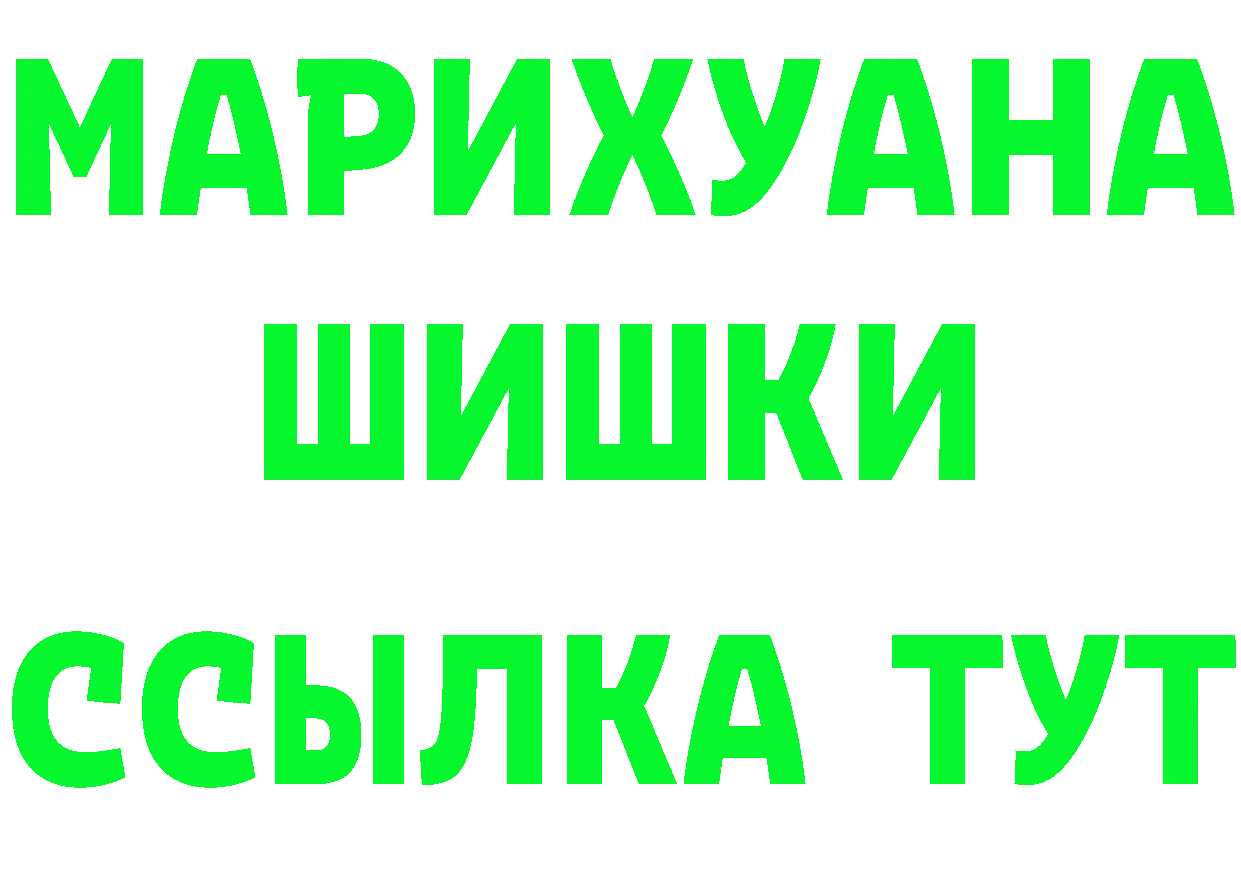 МАРИХУАНА
ШИШКИ
ССЫЛКА ТУТ